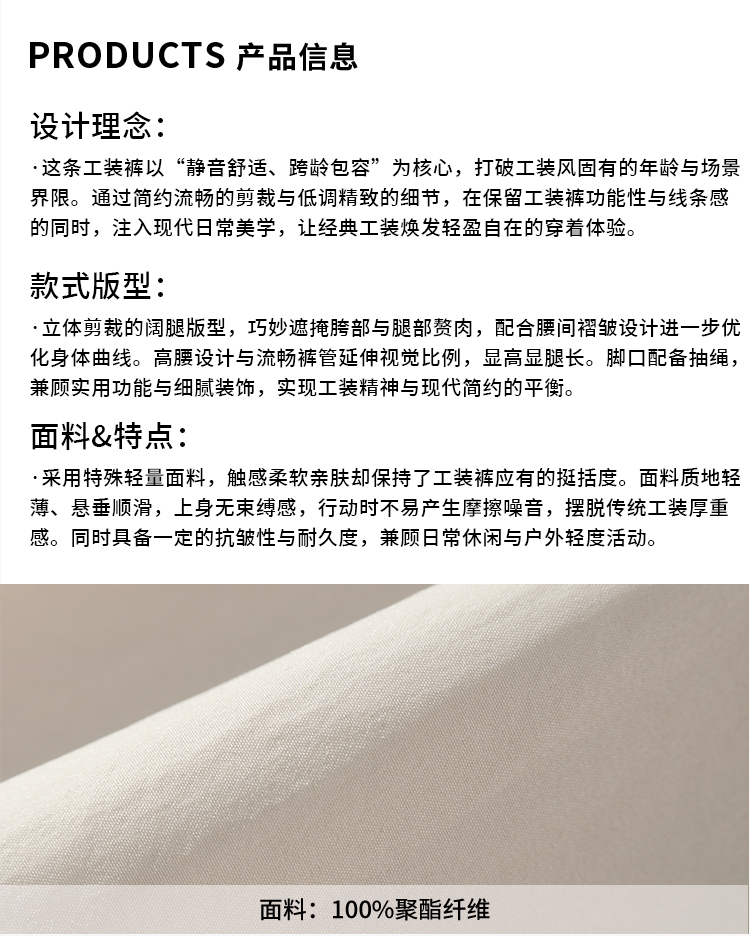 PRODUCTS 产品信息

设计理念：

·这条工装裤以“静音舒适、跨龄包容”为核心，打破工装风固有的年龄与场景界限。通过简约流畅的剪裁与低调精致的细节，在保留工装裤功能性与线条感的同时，注入现代日常美学，让经典工装焕发轻盈自在的穿着体验。

款式版型：

·立体剪裁的阔腿版型，巧妙遮掩胯部与腿部赘肉，配合腰间褶皱设计进一步优化身体曲线。高腰设计与流畅裤管延伸视觉比例，显高显腿长。脚口配备抽绳，兼顾实用功能与细腻装饰，实现工装精神与现代简约的平衡。

面料&特点：

·采用特殊轻量面料，触感柔软亲肤却保持了工装裤应有的挺括度。面料质地轻薄、悬垂顺滑，上身无束缚感，行动时不易产生摩擦噪音，摆脱传统工装厚重感。同时具备一定的抗皱性与耐久度，兼顾日常休闲与户外轻度活动。

面料：100%聚酯纤维